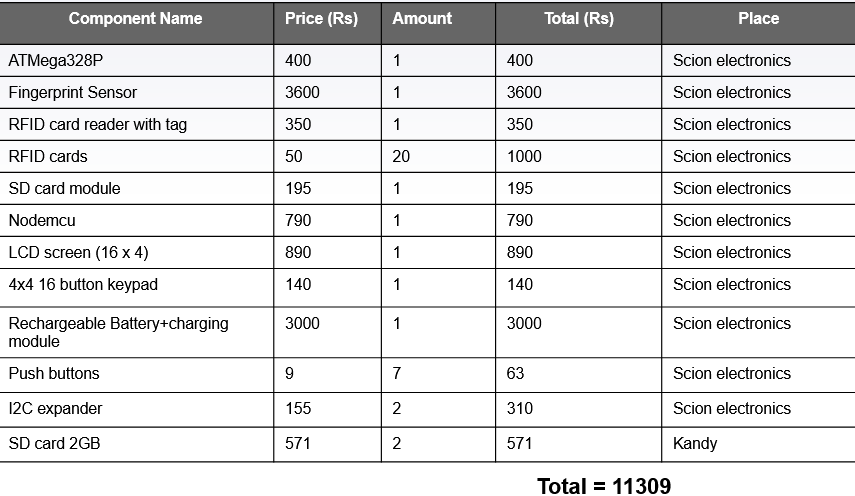 | Component Name | Price (Rs) | Amount | Total (Rs) | Place |
|---|---|---|---|---|
| ATMega328P | 400 | 1 | 400 | Scion electronics |
| Fingerprint Sensor | 3600 | 1 | 3600 | Scion electronics |
| RFID card reader with tag | 350 | 1 | 350 | Scion electronics |
| RFID cards | 50 | 20 | 1000 | Scion electronics |
| SD card module | 195 | 1 | 195 | Scion electronics |
| Nodemcu | 790 | 1 | 790 | Scion electronics |
| LCD screen (16 x 4) | 890 | 1 | 890 | Scion electronics |
| 4x4 16 button keypad | 140 | 1 | 140 | Scion electronics |
| Rechargeable Battery+charging module | 3000 | 1 | 3000 | Scion electronics |
| Push buttons | 9 | 7 | 63 | Scion electronics |
| I2C expander | 155 | 2 | 310 | Scion electronics |
| SD card 2GB | 571 | 2 | 571 | Kandy |

Total = 11309